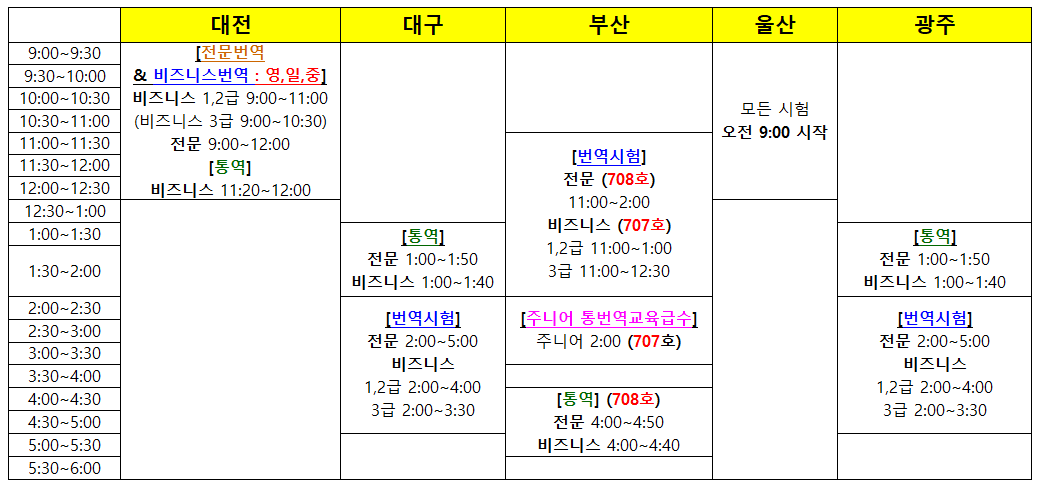 |  | 대전 | 대구 | 부산 | 울산 | 광주 |
|---|---|---|---|---|---|
| 9:00~9:30 | [전문번역 & 비즈니스번역 : 영,일,중] 비즈니스 1,2급 9:00~11:00 (비즈니스 3급 9:00~10:30) 전문 9:00~12:00 [통역] 비즈니스 11:20~12:00 |  |  | 모든 시험 오전 9:00 시작 |  |
| 9:30~10:00 |  |  |  |  |  |
| 10:00~10:30 |  |  |  |  |  |
| 10:30~11:00 |  |  |  |  |  |
| 11:00~11:30 |  |  | [번역시험] 전문 (708호) 11:00~2:00 비즈니스 (707호) 1,2급 11:00~1:00 3급 11:00~12:30 |  |  |
| 11:30~12:00 |  |  |  |  |  |
| 12:00~12:30 |  |  |  |  |  |
| 12:30~1:00 |  |  |  |  |  |
| 1:00~1:30 |  | [통역] 전문 1:00~1:50 비즈니스 1:00~1:40 |  |  | [통역] 전문 1:00~1:50 비즈니스 1:00~1:40 |
| 1:30~2:00 |  |  |  |  |  |
| 2:00~2:30 |  | [번역시험] 전문 2:00~5:00 비즈니스 1,2급 2:00~4:00 3급 2:00~3:30 | [주니어 통번역교육급수] 주니어 2:00 (707호) |  | [번역시험] 전문 2:00~5:00 비즈니스 1,2급 2:00~4:00 3급 2:00~3:30 |
| 2:30~3:00 |  |  |  |  |  |
| 3:00~3:30 |  |  |  |  |  |
| 3:30~4:00 |  |  |  |  |  |
| 4:00~4:30 |  |  | [통역] (708호) 전문 4:00~4:50 비즈니스 4:00~4:40 |  |  |
| 4:30~5:00 |  |  |  |  |  |
| 5:00~5:30 |  |  |  |  |  |
| 5:30~6:00 |  |  |  |  |  |